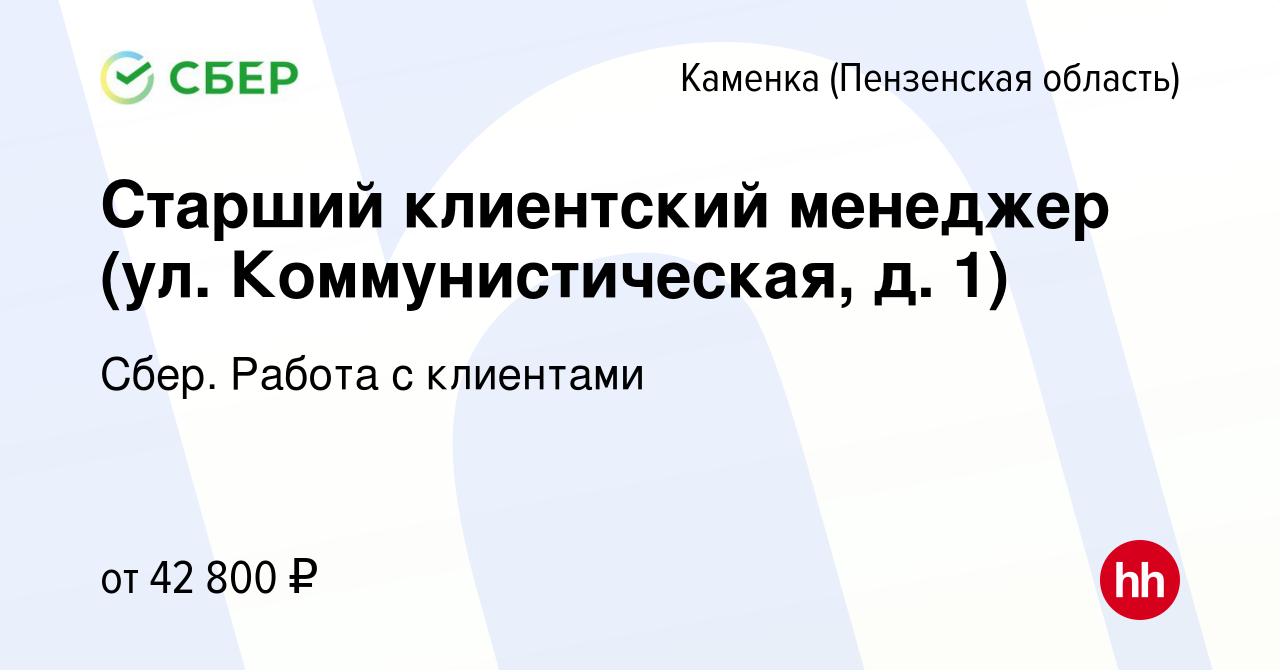 СБЕР

Каменка (Пензенская область)

Старший клиентский менеджер (ул. Коммунистическая, д. 1)

Сбер. Работа с клиентами

от 42 800 ₽

hh